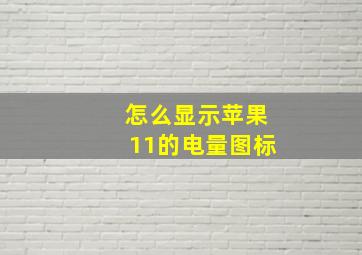 怎么显示苹果11的电量图标